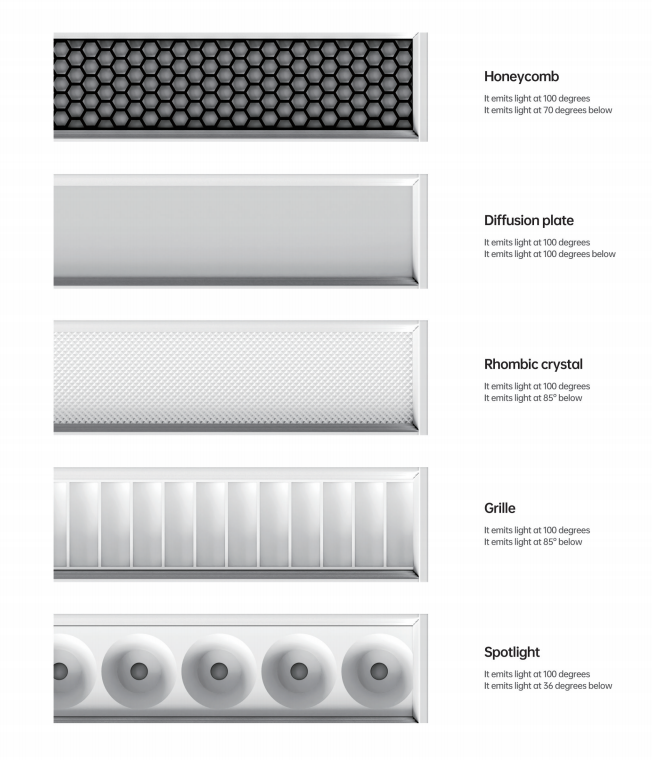 Honeycomb

It emits light at 100 degrees
It emits light at 70 degrees below

Diffusion plate

It emits light at 100 degrees
It emits light at 100 degrees below

Rhombic crystal

It emits light at 100 degrees
It emits light at 85° below

Grille

It emits light at 100 degrees
It emits light at 85° below

Spotlight

It emits light at 100 degrees
It emits light at 36 degrees below